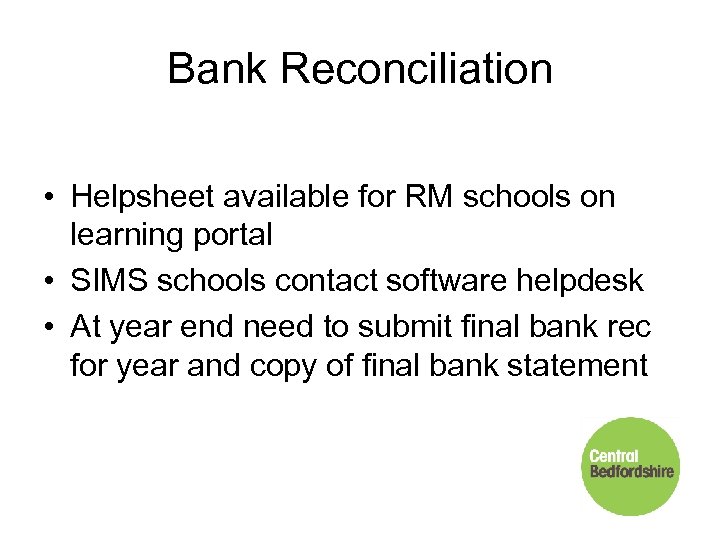 Bank Reconciliation

• Helpsheet available for RM schools on learning portal
• SIMS schools contact software helpdesk
• At year end need to submit final bank rec for year and copy of final bank statement

Central Bedfordshire